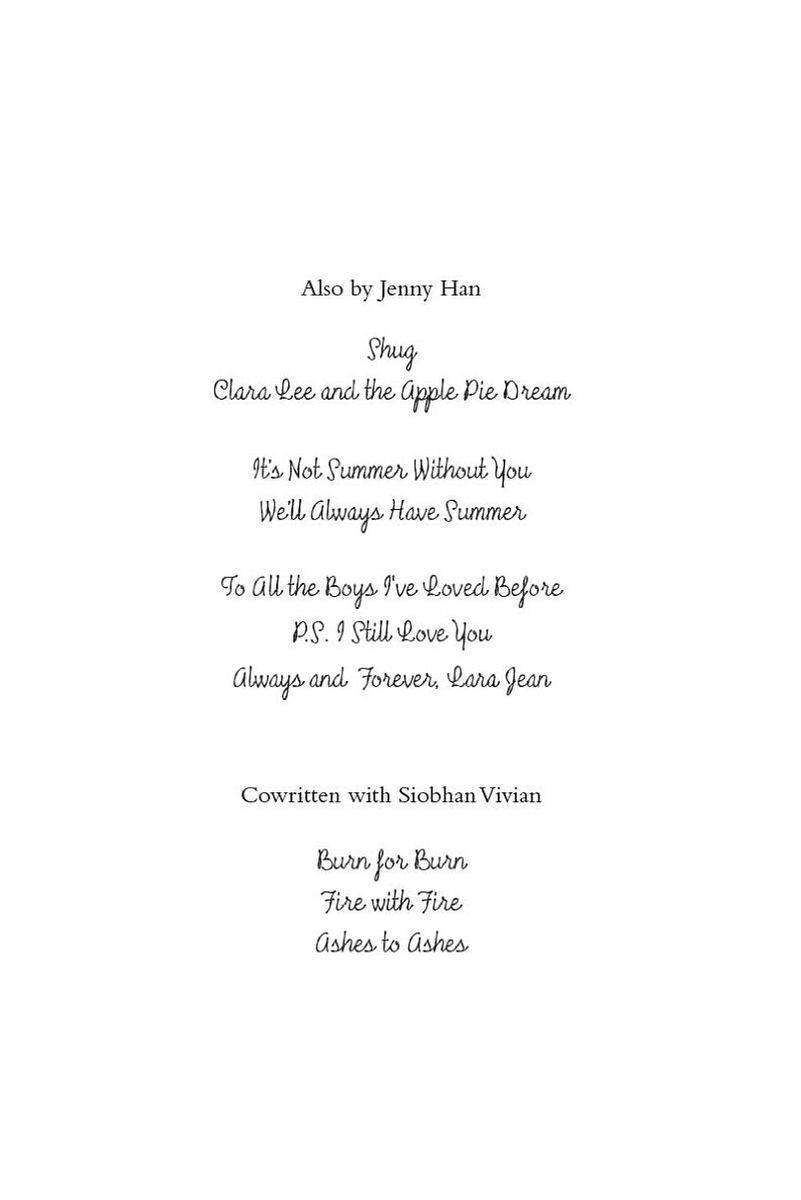 Also by Jenny Han

Shug
Clara Lee and the Apple Pie Dream

It's Not Summer Without You
We'll Always Have Summer

To All the Boys I've Loved Before
P.S. I Still Love You
Always and Forever, Lara Jean

Cowritten with Siobhan Vivian

Burn for Burn
Fire with Fire
Ashes to Ashes